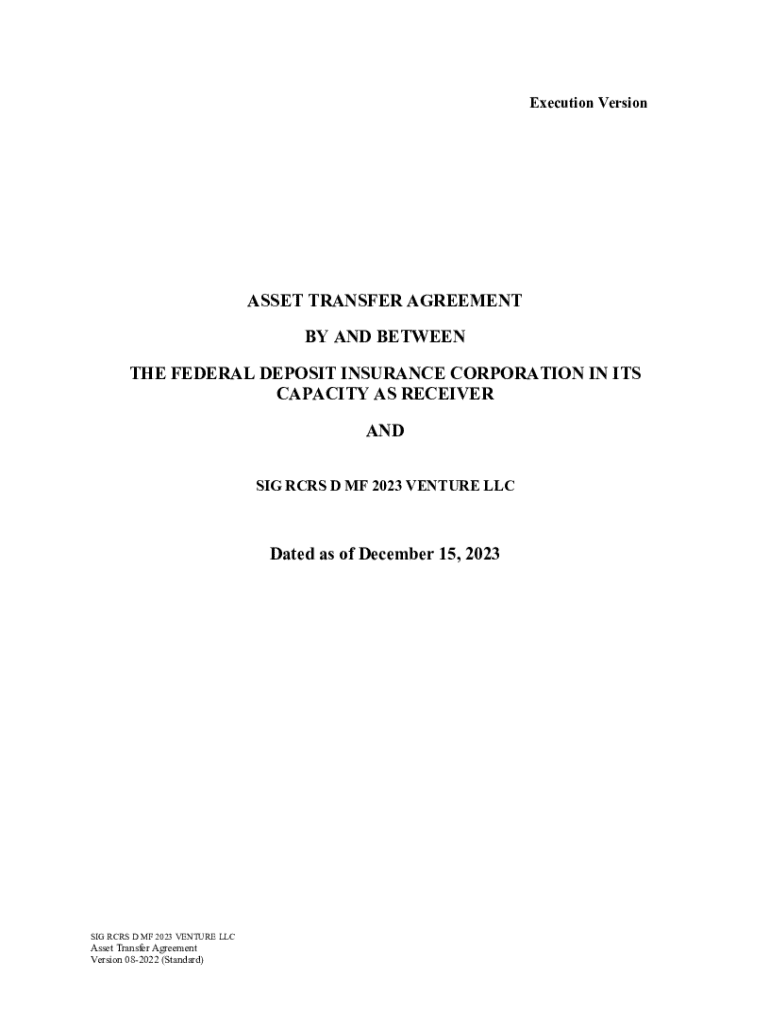 Execution Version

ASSET TRANSFER AGREEMENT

BY AND BETWEEN

THE FEDERAL DEPOSIT INSURANCE CORPORATION IN ITS CAPACITY AS RECEIVER

AND

SIG RCRS D MF 2023 VENTURE LLC

Dated as of December 15, 2023

SIG RCRS D MF 2023 VENTURE LLC
Asset Transfer Agreement
Version 08-2022 (Standard)